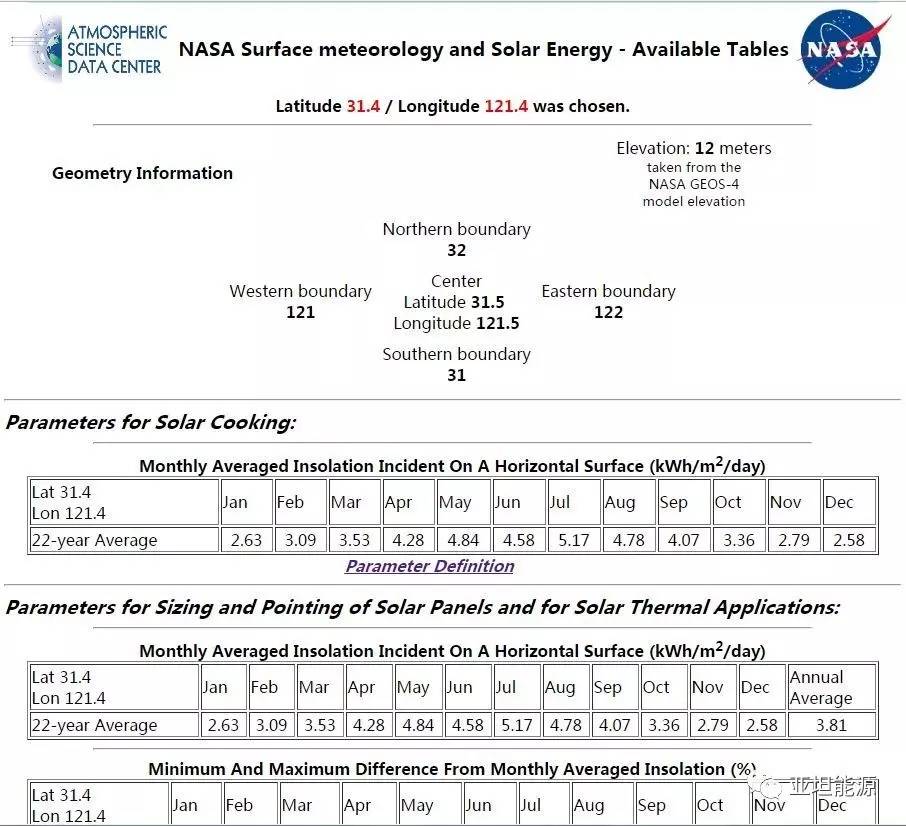 ATMOSPHERIC SCIENCE DATA CENTER

NASA Surface meteorology and Solar Energy - Available Tables

NASA

Latitude 31.4 / Longitude 121.4 was chosen.

Geometry Information

Elevation: 12 meters taken from the NASA GEOS-4 model elevation

Northern boundary
32

Western boundary
121

Center
Latitude 31.5
Longitude 121.5

Eastern boundary
122

Southern boundary
31

Parameters for Solar Cooking:

Monthly Averaged Insolation Incident On A Horizontal Surface (kWh/m$^2$/day)

| Lat 31.4 Lon 121.4 | Jan | Feb | Mar | Apr | May | Jun | Jul | Aug | Sep | Oct | Nov | Dec |
|---|---|---|---|---|---|---|---|---|---|---|---|---|
| 22-year Average | 2.63 | 3.09 | 3.53 | 4.28 | 4.84 | 4.58 | 5.17 | 4.78 | 4.07 | 3.36 | 2.79 | 2.58 |

Parameter Definition

Parameters for Sizing and Pointing of Solar Panels and for Solar Thermal Applications:

Monthly Averaged Insolation Incident On A Horizontal Surface (kWh/m$^2$/day)

| Lat 31.4 Lon 121.4 | Jan | Feb | Mar | Apr | May | Jun | Jul | Aug | Sep | Oct | Nov | Dec | Annual Average |
|---|---|---|---|---|---|---|---|---|---|---|---|---|---|
| 22-year Average | 2.63 | 3.09 | 3.53 | 4.28 | 4.84 | 4.58 | 5.17 | 4.78 | 4.07 | 3.36 | 2.79 | 2.58 | 3.81 |

Minimum And Maximum Difference From Monthly Averaged Insolation (%)

| Lat 31.4 Lon 121.4 | Jan | Feb | Mar | Apr | May | Jun | Jul | Aug | Sep | Oct | Nov | Dec |
|---|---|---|---|---|---|---|---|---|---|---|---|---|

亚坦能源